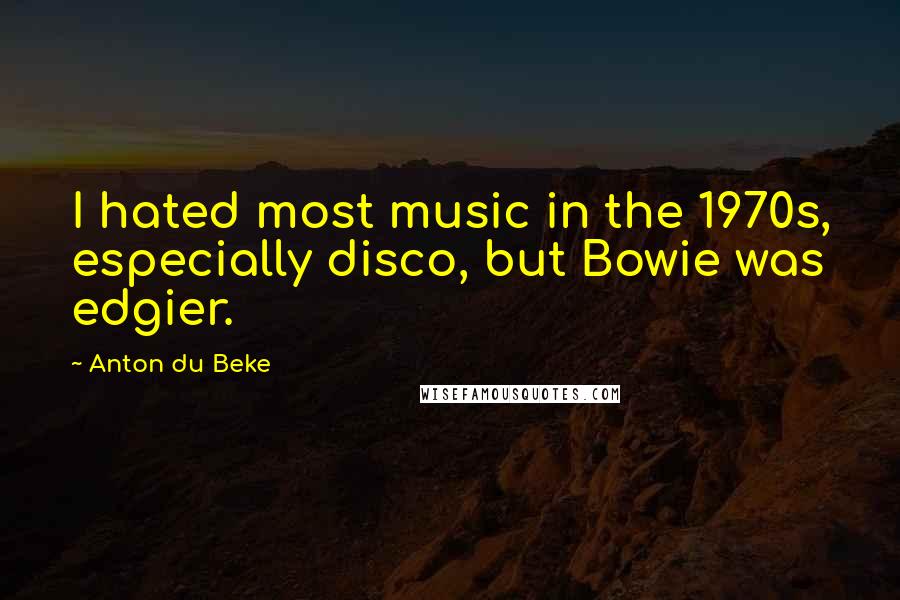 I hated most music in the 1970s, especially disco, but Bowie was edgier.

~ Anton du Beke

WISEFAMOUSQUOTES.COM